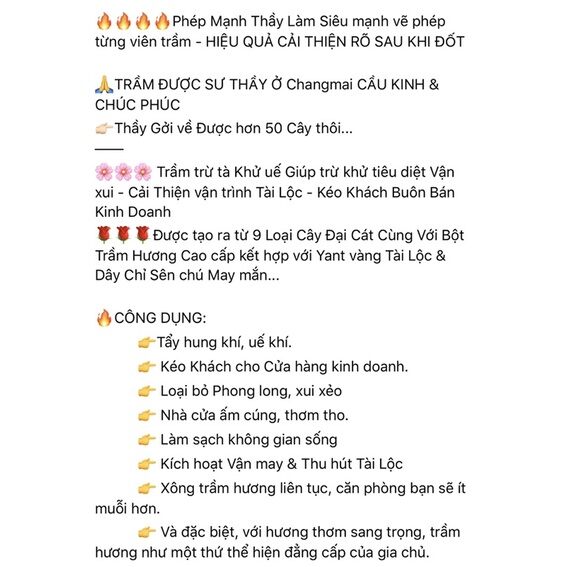 🔥🔥🔥🔥Phép Mạnh Thầy Làm Siêu mạnh vẽ phép từng viên trầm - HIỆU QUẢ CẢI THIỆN RÕ SAU KHI ĐỐT

🙏TRẦM ĐƯỢC SƯ THẦY Ở Changmai CẦU KINH & CHÚC PHÚC
👉🏻Thầy Gởi về Được hơn 50 Cây thôi...
——
🌸🌸🌸 Trầm trừ tà Khử uế Giúp trừ khử tiêu diệt Vận xui - Cải Thiện vận trình Tài Lộc - Kéo Khách Buôn Bán Kinh Doanh
🌹🌹🌹Được tạo ra từ 9 Loại Cây Đại Cát Cùng Với Bột Trầm Hương Cao cấp kết hợp với Yant vàng Tài Lộc & Dây Chỉ Sên chú May mắn...

🔥CÔNG DỤNG:
👉Tẩy hung khí, uế khí.
👉 Kéo Khách cho Cửa hàng kinh doanh.
👉 Loại bỏ Phong long, xui xẻo
👉 Nhà cửa ấm cúng, thơm tho.
👉 Làm sạch không gian sống
👉 Kích hoạt Vận may & Thu hút Tài Lộc
👉 Xông trầm hương liên tục, căn phòng bạn sẽ ít muỗi hơn.
👉 Và đặc biệt, với hương thơm sang trọng, trầm hương như một thứ thể hiện đẳng cấp của gia chủ.